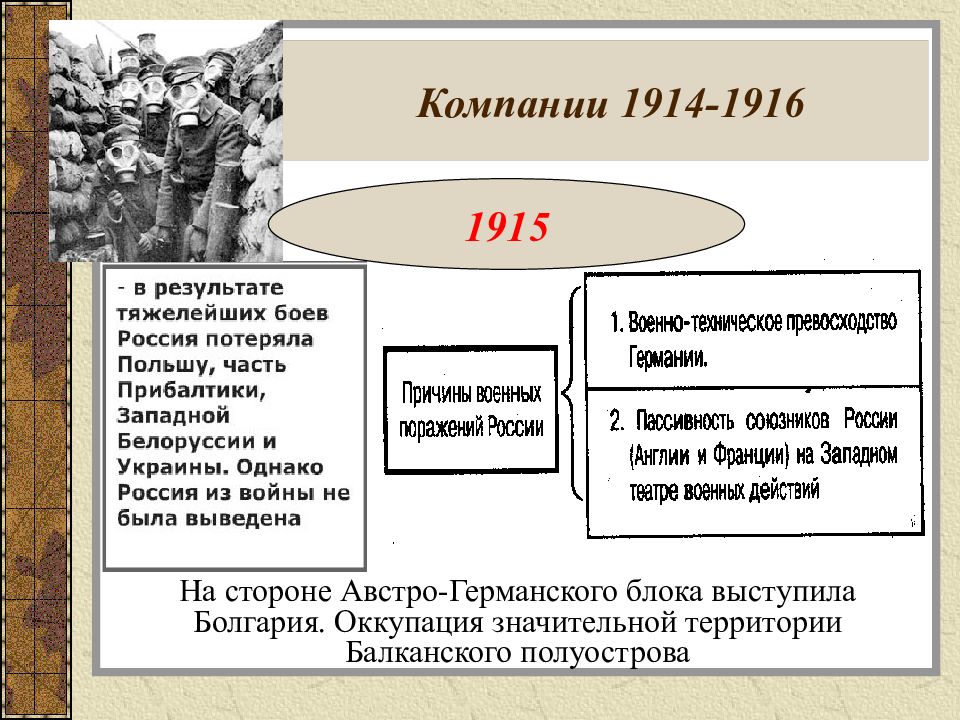 Компании 1914-1916

1915

- в результате тяжелейших боев Россия потеряла Польшу, часть Прибалтики, Западной Белоруссии и Украины. Однако Россия из войны не была выведена

Причины военных поражений России

1. Военно-техническое превосходство Германии.

2. Пассивность союзников России (Англии и Франции) на Западном театре военных действий

На стороне Австро-Германского блока выступила Болгария. Оккупация значительной территории Балканского полуострова